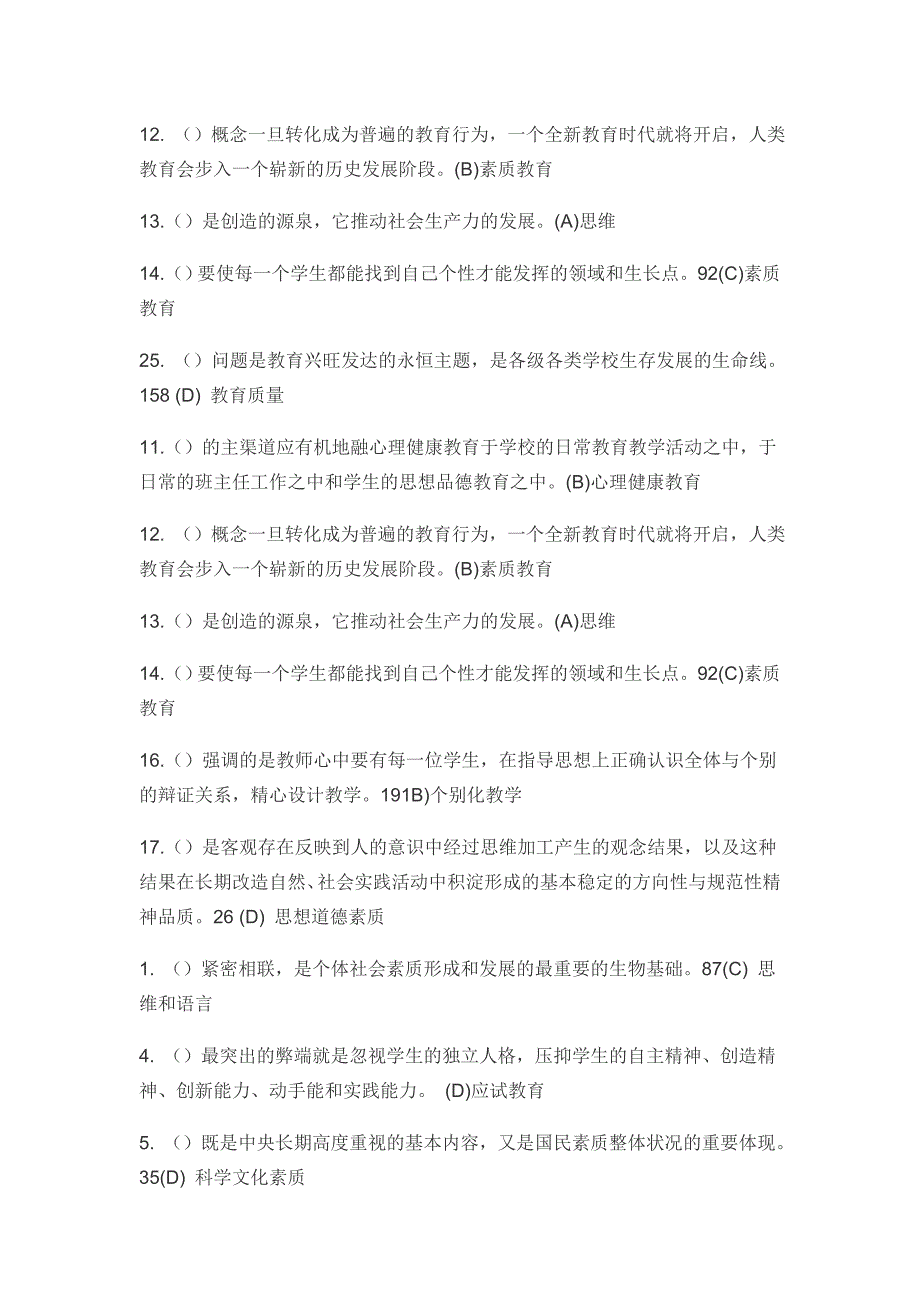 12. （）概念一旦转化成为普遍的教育行为，一个全新教育时代就将开启，人类教育会步入一个崭新的历史发展阶段。(B)素质教育

13.（）是创造的源泉，它推动社会生产力的发展。(A)思维

14.（）要使每一个学生都能找到自己个性才能发挥的领域和生长点。92(C)素质教育

25. （）问题是教育兴旺发达的永恒主题，是各级各类学校生存发展的生命线。158 (D) 教育质量

11.（）的主渠道应有机地融心理健康教育于学校的日常教育教学活动之中，于日常的班主任工作之中和学生的思想品德教育之中。(B)心理健康教育

12. （）概念一旦转化成为普遍的教育行为，一个全新教育时代就将开启，人类教育会步入一个崭新的历史发展阶段。(B)素质教育

13.（）是创造的源泉，它推动社会生产力的发展。(A)思维

14.（）要使每一个学生都能找到自己个性才能发挥的领域和生长点。92(C)素质教育

16.（）强调的是教师心中要有每一位学生，在指导思想上正确认识全体与个别的辩证关系，精心设计教学。191B)个别化教学

17.（）是客观存在反映到人的意识中经过思维加工产生的观念结果，以及这种结果在长期改造自然、社会实践活动中积淀形成的基本稳定的方向性与规范性精神品质。26 (D) 思想道德素质

1. （）紧密相联，是个体社会素质形成和发展的最重要的生物基础。87(C) 思维和语言

4. （）最突出的弊端就是忽视学生的独立人格，压抑学生的自主精神、创造精神、创新能力、动手能和实践能力。 (D)应试教育

5. （）既是中央长期高度重视的基本内容，又是国民素质整体状况的重要体现。35(D) 科学文化素质